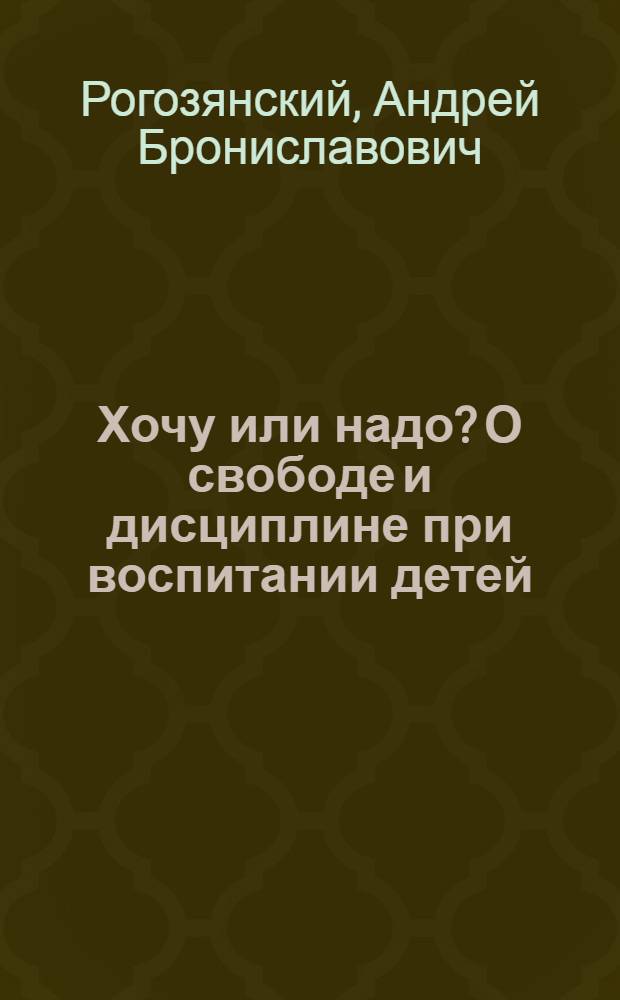 Рогозянский, Андрей Брониславович

Хочу или надо? О свободе и дисциплине при воспитании детей